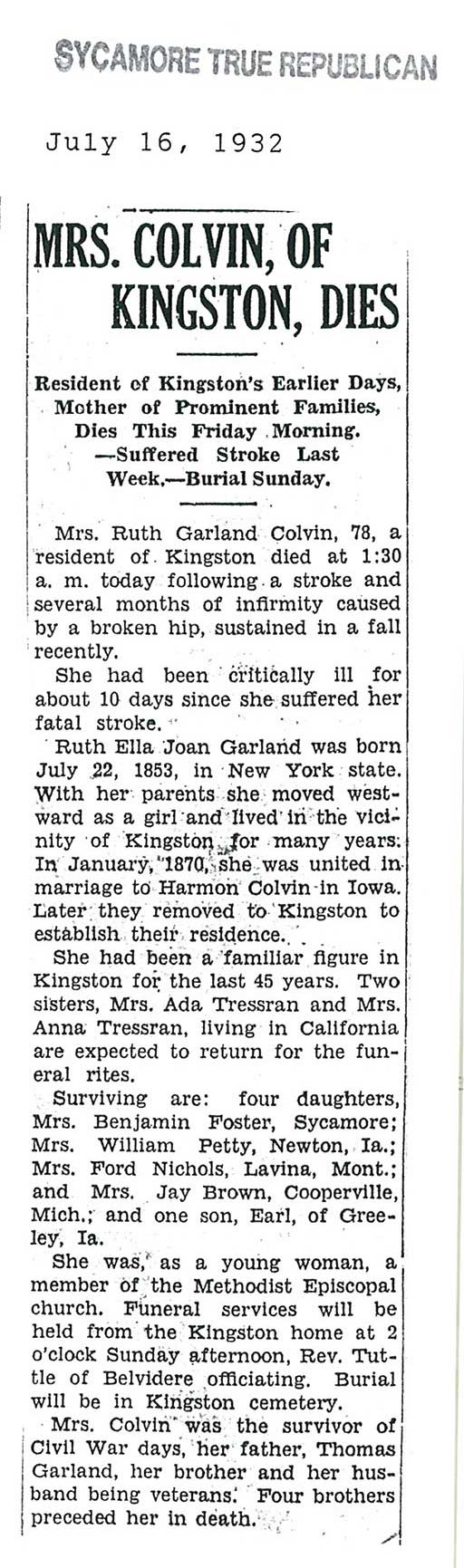 SYCAMORE TRUE REPUBLICAN

July 16, 1932

MRS. COLVIN, OF KINGSTON, DIES

Resident of Kingston's Earlier Days, Mother of Prominent Families, Dies This Friday Morning. —Suffered Stroke Last Week.—Burial Sunday.

Mrs. Ruth Garland Colvin, 78, a resident of Kingston died at 1:30 a. m. today following a stroke and several months of infirmity caused by a broken hip, sustained in a fall recently.

She had been critically ill for about 10 days since she suffered her fatal stroke.

Ruth Ella Joan Garland was born July 22, 1853, in New York state. With her parents she moved westward as a girl and lived in the vicinity of Kingston for many years. In January, 1870, she was united in marriage to Harmon Colvin in Iowa. Later they removed to Kingston to establish their residence.

She had been a familiar figure in Kingston for the last 45 years. Two sisters, Mrs. Ada Tressran and Mrs. Anna Tressran, living in California are expected to return for the funeral rites.

Surviving are: four daughters, Mrs. Benjamin Foster, Sycamore; Mrs. William Petty, Newton, Ia.; Mrs. Ford Nichols, Lavina, Mont.; and Mrs. Jay Brown, Cooperville, Mich.; and one son, Earl, of Greeley, Ia.

She was, as a young woman, a member of the Methodist Episcopal church. Funeral services will be held from the Kingston home at 2 o'clock Sunday afternoon, Rev. Tuttle of Belvidere officiating. Burial will be in Kingston cemetery.

Mrs. Colvin was the survivor of Civil War days, her father, Thomas Garland, her brother and her husband being veterans. Four brothers preceded her in death.